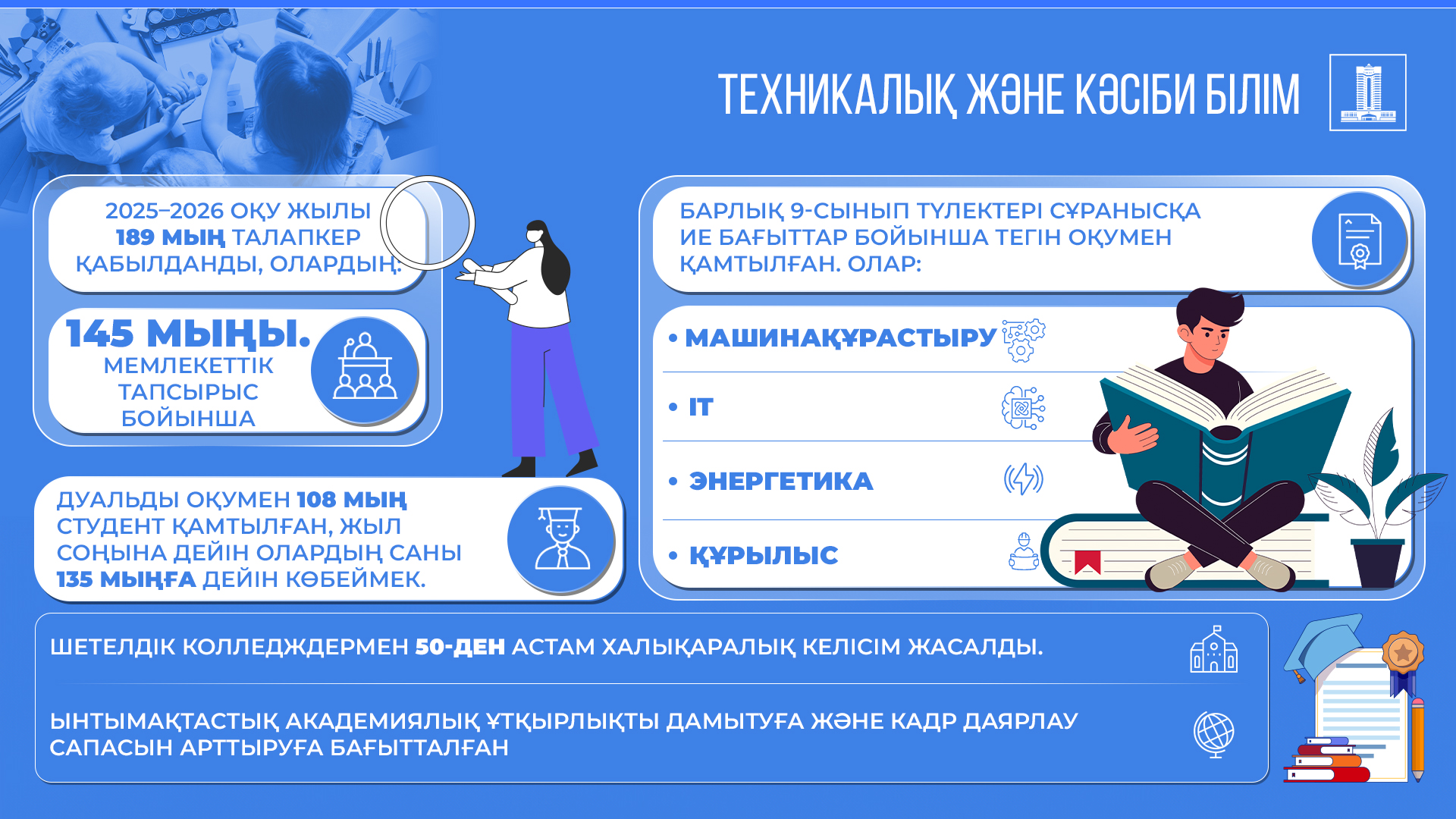 ТЕХНИКАЛЫҚ ЖӘНЕ КӘСІБИ БІЛІМ

2025–2026 ОҚУ ЖЫЛЫ 189 МЫҢ ТАЛАПКЕР ҚАБЫЛДАНДЫ, ОЛАРДЫҢ:

145 МЫҢЫ. МЕМЛЕКЕТТІК ТАПСЫРЫС БОЙЫНША

ДУАЛЬДЫ ОҚУМЕН 108 МЫҢ СТУДЕНТ ҚАМТЫЛҒАН, ЖЫЛ СОҢЫНА ДЕЙІН ОЛАРДЫҢ САНЫ 135 МЫҢҒА ДЕЙІН КӨБЕЙМЕК.

БАРЛЫҚ 9-СЫНЫП ТҮЛЕКТЕРІ СҰРАНЫСҚА ИЕ БАҒЫТТАР БОЙЫНША ТЕГІН ОҚУМЕН ҚАМТЫЛҒАН. ОЛАР:

• МАШИНАҚҰРАСТЫРУ
• IT
• ЭНЕРГЕТИКА
• ҚҰРЫЛЫС

ШЕТЕЛДІК КОЛЛЕДЖДЕРМЕН 50-ДЕН АСТАМ ХАЛЫҚАРАЛЫҚ КЕЛІСІМ ЖАСАЛДЫ.

ЫНТЫМАҚТАСТЫҚ АКАДЕМИЯЛЫҚ ҰТҚЫРЛЫҚТЫ ДАМЫТУҒА ЖӘНЕ КАДР ДАЯРЛАУ САПАСЫН АРТТЫРУҒА БАҒЫТТАЛҒАН